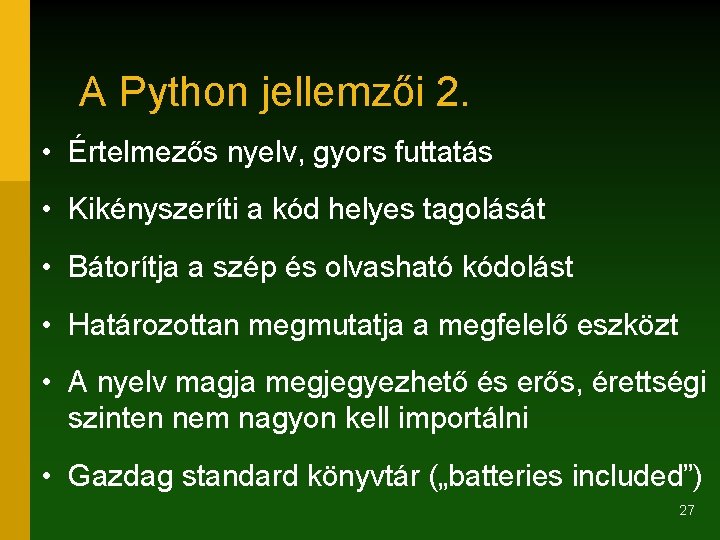 A Python jellemzői 2.

• Értelmezős nyelv, gyors futtatás

• Kikényszeríti a kód helyes tagolását

• Bátorítja a szép és olvasható kódolást

• Határozottan megmutatja a megfelelő eszközt

• A nyelv magja megjegyezhető és erős, érettségi szinten nem nagyon kell importálni

• Gazdag standard könyvtár („batteries included”)

27